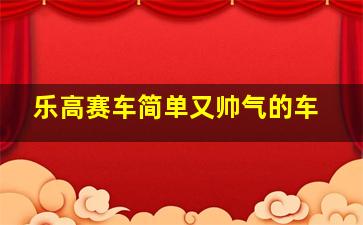 乐高赛车简单又帅气的车